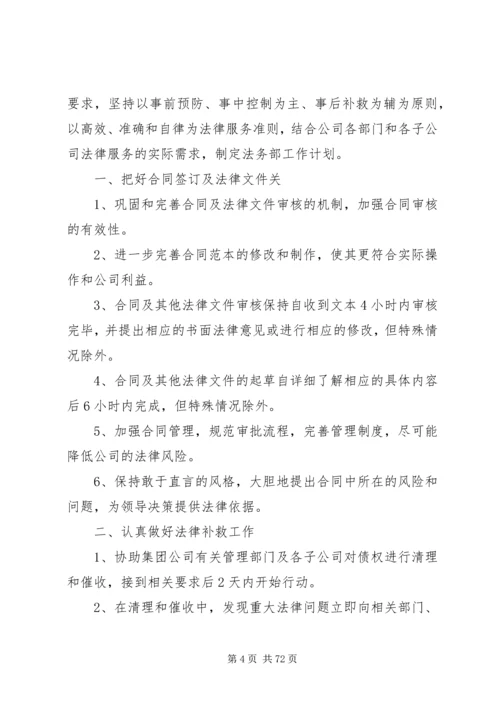 要求，坚持以事前预防、事中控制为主、事后补救为辅为原则，以高效、准确和自律为法律服务准则，结合公司各部门和各子公司法律服务的实际需求，制定法务部工作计划。

一、把好合同签订及法律文件关

1、巩固和完善合同及法律文件审核的机制，加强合同审核的有效性。

2、进一步完善合同范本的修改和制作，使其更符合实际操作和公司利益。

3、合同及其他法律文件审核保持自收到文本4小时内审核完毕，并提出相应的书面法律意见或进行相应的修改，但特殊情况除外。

4、合同及其他法律文件的起草自详细了解相应的具体内容后6小时内完成，但特殊情况除外。

5、加强合同管理，规范审批流程，完善管理制度，尽可能降低公司的法律风险。

6、保持敢于直言的风格，大胆地提出合同中所在的风险和问题，为领导决策提供法律依据。

二、认真做好法律补救工作

1、协助集团公司有关管理部门及各子公司对债权进行清理和催收，接到相关要求后2天内开始行动。

2、在清理和催收中，发现重大法律问题立即向相关部门、

第4页 共72页